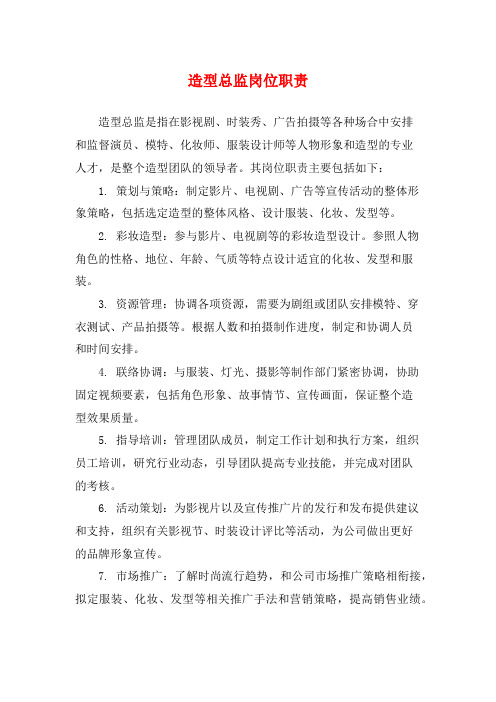 造型总监岗位职责

造型总监是指在影视剧、时装秀、广告拍摄等各种场合中安排和监督演员、模特、化妆师、服装设计师等人物形象和造型的专业人才，是整个造型团队的领导者。其岗位职责主要包括如下：

1. 策划与策略：制定影片、电视剧、广告等宣传活动的整体形象策略，包括选定造型的整体风格、设计服装、化妆、发型等。

2. 彩妆造型：参与影片、电视剧等的彩妆造型设计。参照人物角色的性格、地位、年龄、气质等特点设计适宜的化妆、发型和服装。

3. 资源管理：协调各项资源，需要为剧组或团队安排模特、穿衣测试、产品拍摄等。根据人数和拍摄制作进度，制定和协调人员和时间安排。

4. 联络协调：与服装、灯光、摄影等制作部门紧密协调，协助固定视频要素，包括角色形象、故事情节、宣传画面，保证整个造型效果质量。

5. 指导培训：管理团队成员，制定工作计划和执行方案，组织员工培训，研究行业动态，引导团队提高专业技能，并完成对团队的考核。

6. 活动策划：为影视片以及宣传推广片的发行和发布提供建议和支持，组织有关影视节、时装设计评比等活动，为公司做出更好的品牌形象宣传。

7. 市场推广：了解时尚流行趋势，和公司市场推广策略相衔接，拟定服装、化妆、发型等相关推广手法和营销策略，提高销售业绩。